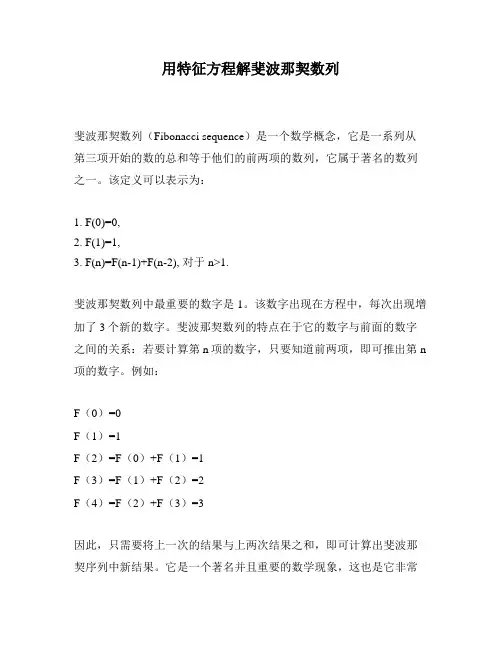 用特征方程解斐波那契数列

斐波那契数列（Fibonacci sequence）是一个数学概念，它是一系列从第三项开始的数的总和等于他们的前两项的数列，它属于著名的数列之一。该定义可以表示为：

1. F(0)=0,
2. F(1)=1,
3. F(n)=F(n-1)+F(n-2), 对于 n>1.

斐波那契数列中最重要的数字是 1。该数字出现在方程中，每次出现增加了 3 个新的数字。斐波那契数列的特点在于它的数字与前面的数字之间的关系：若要计算第 n 项的数字，只要知道前两项，即可推出第 n 项的数字。例如：

F（0）=0
F（1）=1
F（2）=F（0）+F（1）=1
F（3）=F（1）+F（2）=2
F（4）=F（2）+F（3）=3

因此，只需要将上一次的结果与上两次结果之和，即可计算出斐波那契序列中新结果。它是一个著名并且重要的数学现象，这也是它非常